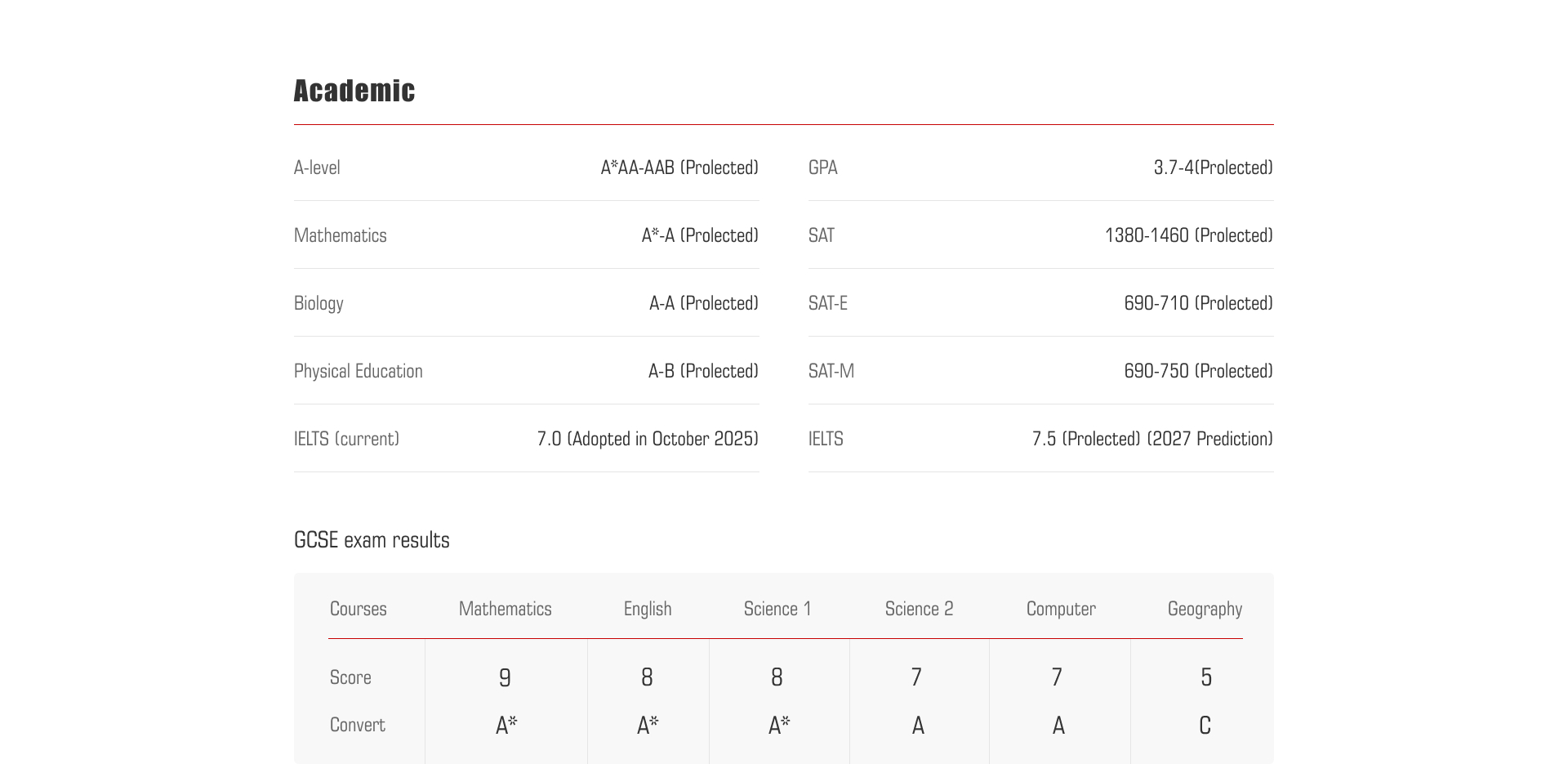 Academic

A-level
A*AA-AAB (Prolected)

Mathematics
A*-A (Prolected)

Biology
A-A (Prolected)

Physical Education
A-B (Prolected)

IELTS (current)
7.0 (Adopted in October 2025)

GPA
3.7-4(Prolected)

SAT
1380-1460 (Prolected)

SAT-E
690-710 (Prolected)

SAT-M
690-750 (Prolected)

IELTS
7.5 (Prolected) (2027 Prediction)

GCSE exam results

| Courses | Mathematics | English | Science 1 | Science 2 | Computer | Geography |
|---|---|---|---|---|---|---|
| Score | 9 | 8 | 8 | 7 | 7 | 5 |
| Convert | A* | A* | A* | A | A | C |